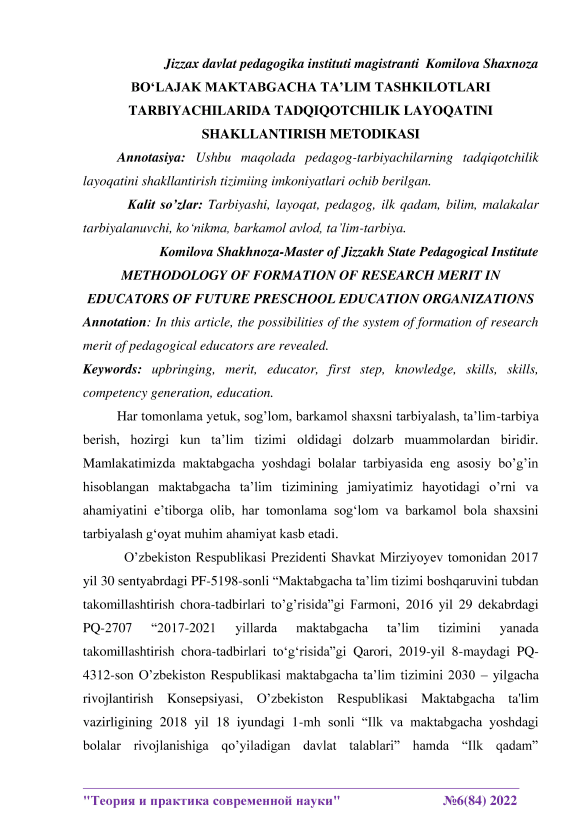 Jizzax davlat pedagogika instituti magistranti Komilova Shaxnoza

BO‘LAJAK MAKTABGACHA TA’LIM TASHKILOTLARI TARBIYACHILARIDA TADQIQOTCHILIK LAYOQATINI SHAKLLANTIRISH METODIKASI

Annotasiya: Ushbu maqolada pedagog-tarbiyachilarning tadqiqotchilik layoqatini shakllantirish tizimiing imkoniyatlari ochib berilgan.

Kalit so’zlar: Tarbiyashi, layoqat, pedagog, ilk qadam, bilim, malakalar tarbiyalanuvchi, ko‘nikma, barkamol avlod, ta’lim-tarbiya.

Komilova Shakhnoza-Master of Jizzakh State Pedagogical Institute

METHODOLOGY OF FORMATION OF RESEARCH MERIT IN EDUCATORS OF FUTURE PRESCHOOL EDUCATION ORGANIZATIONS

Annotation: In this article, the possibilities of the system of formation of research merit of pedagogical educators are revealed.

Keywords: upbringing, merit, educator, first step, knowledge, skills, skills, competency generation, education.

Har tomonlama yetuk, sog’lom, barkamol shaxsni tarbiyalash, ta’lim-tarbiya berish, hozirgi kun ta’lim tizimi oldidagi dolzarb muammolardan biridir. Mamlakatimizda maktabgacha yoshdagi bolalar tarbiyasida eng asosiy bo’g’in hisoblangan maktabgacha ta’lim tizimining jamiyatimiz hayotidagi o’rni va ahamiyatini e’tiborga olib, har tomonlama sog‘lom va barkamol bola shaxsini tarbiyalash g‘oyat muhim ahamiyat kasb etadi.

O’zbekiston Respublikasi Prezidenti Shavkat Mirziyoyev tomonidan 2017 yil 30 sentyabrdagi PF-5198-sonli “Maktabgacha ta’lim tizimi boshqaruvini tubdan takomillashtirish chora-tadbirlari to’g’risida”gi Farmoni, 2016 yil 29 dekabrdagi PQ-2707 “2017-2021 yillarda maktabgacha ta’lim tizimini yanada takomillashtirish chora-tadbirlari to‘g‘risida”gi Qarori, 2019-yil 8-maydagi PQ-4312-son O’zbekiston Respublikasi maktabgacha ta’lim tizimini 2030 – yilgacha rivojlantirish Konsepsiyasi, O’zbekiston Respublikasi Maktabgacha ta'lim vazirligining 2018 yil 18 iyundagi 1-mh sonli “Ilk va maktabgacha yoshdagi bolalar rivojlanishiga qo’yiladigan davlat talablari” hamda “Ilk qadam”

"Теория и практика современной науки" №6(84) 2022